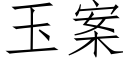 玉案